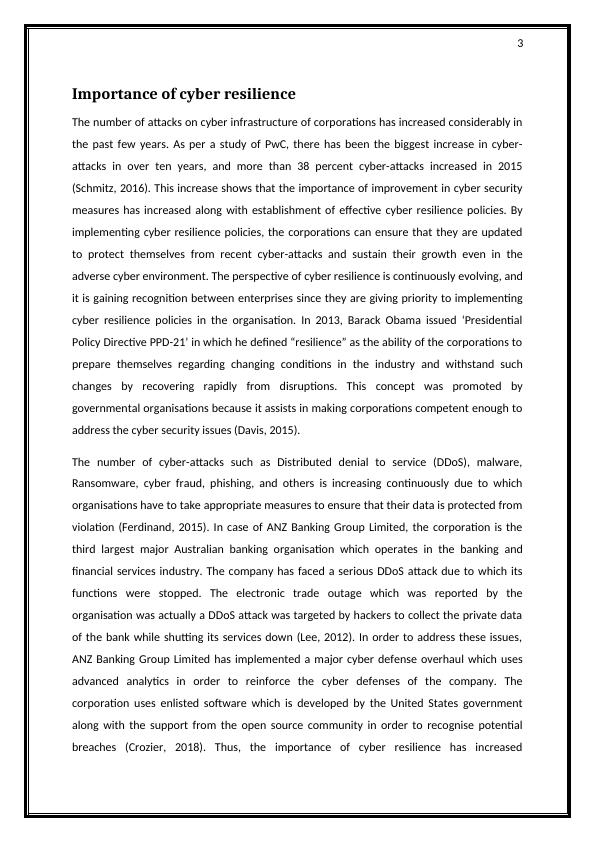 3

Importance of cyber resilience

The number of attacks on cyber infrastructure of corporations has increased considerably in the past few years. As per a study of PwC, there has been the biggest increase in cyber-attacks in over ten years, and more than 38 percent cyber-attacks increased in 2015 (Schmitz, 2016). This increase shows that the importance of improvement in cyber security measures has increased along with establishment of effective cyber resilience policies. By implementing cyber resilience policies, the corporations can ensure that they are updated to protect themselves from recent cyber-attacks and sustain their growth even in the adverse cyber environment. The perspective of cyber resilience is continuously evolving, and it is gaining recognition between enterprises since they are giving priority to implementing cyber resilience policies in the organisation. In 2013, Barack Obama issued 'Presidential Policy Directive PPD-21' in which he defined "resilience" as the ability of the corporations to prepare themselves regarding changing conditions in the industry and withstand such changes by recovering rapidly from disruptions. This concept was promoted by governmental organisations because it assists in making corporations competent enough to address the cyber security issues (Davis, 2015).

The number of cyber-attacks such as Distributed denial to service (DDoS), malware, Ransomware, cyber fraud, phishing, and others is increasing continuously due to which organisations have to take appropriate measures to ensure that their data is protected from violation (Ferdinand, 2015). In case of ANZ Banking Group Limited, the corporation is the third largest major Australian banking organisation which operates in the banking and financial services industry. The company has faced a serious DDoS attack due to which its functions were stopped. The electronic trade outage which was reported by the organisation was actually a DDoS attack was targeted by hackers to collect the private data of the bank while shutting its services down (Lee, 2012). In order to address these issues, ANZ Banking Group Limited has implemented a major cyber defense overhaul which uses advanced analytics in order to reinforce the cyber defenses of the company. The corporation uses enlisted software which is developed by the United States government along with the support from the open source community in order to recognise potential breaches (Crozier, 2018). Thus, the importance of cyber resilience has increased